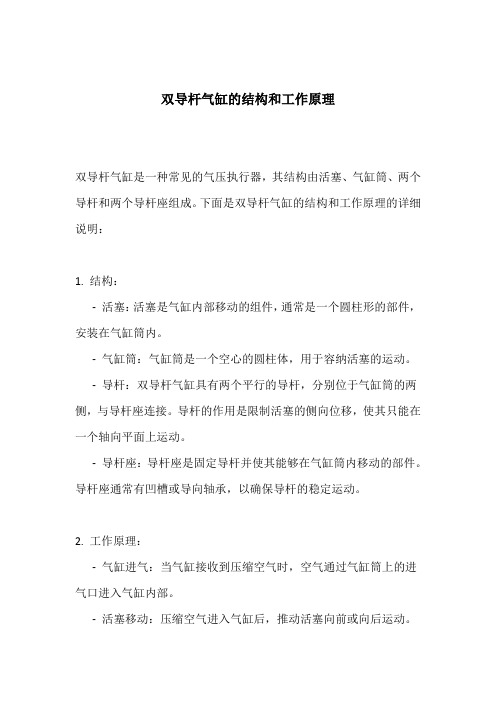 双导杆气缸的结构和工作原理

双导杆气缸是一种常见的气压执行器，其结构由活塞、气缸筒、两个导杆和两个导杆座组成。下面是双导杆气缸的结构和工作原理的详细说明：

1. 结构：

- 活塞：活塞是气缸内部移动的组件，通常是一个圆柱形的部件，安装在气缸筒内。

- 气缸筒：气缸筒是一个空心的圆柱体，用于容纳活塞的运动。

- 导杆：双导杆气缸具有两个平行的导杆，分别位于气缸筒的两侧，与导杆座连接。导杆的作用是限制活塞的侧向位移，使其只能在一个轴向平面上运动。

- 导杆座：导杆座是固定导杆并使其能够在气缸筒内移动的部件。导杆座通常有凹槽或导向轴承，以确保导杆的稳定运动。

2. 工作原理：

- 气缸进气：当气缸接收到压缩空气时，空气通过气缸筒上的进气口进入气缸内部。

- 活塞移动：压缩空气进入气缸后，推动活塞向前或向后运动。